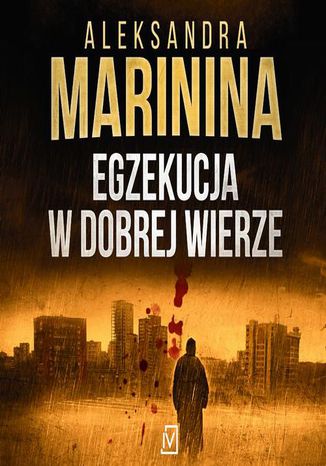 ALEKSANDRA
MARININA
EGZEKUCJA
W DOBREJ WIERZE

M